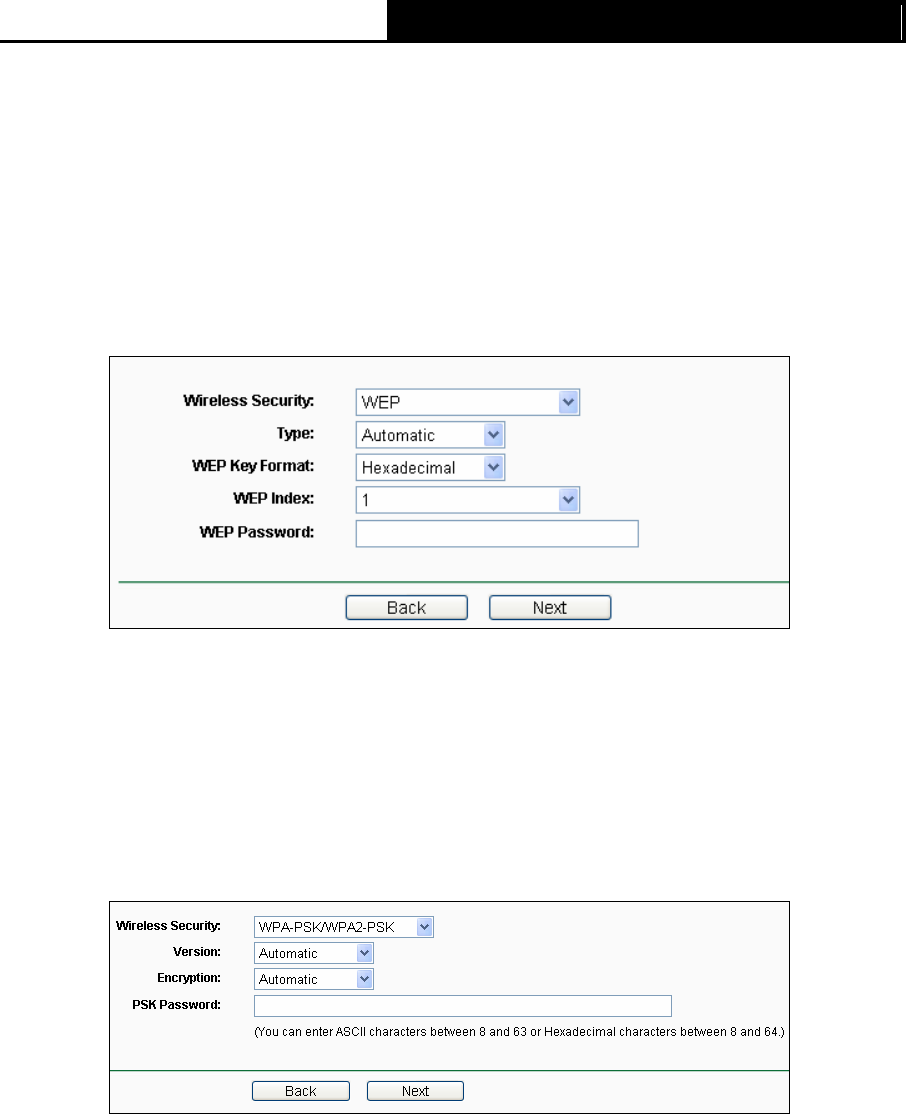 Wireless Security: WEP
Type: Automatic
WEP Key Format: Hexadecimal
WEP Index: 1
WEP Password:

Back Next

Wireless Security: WPA-PSK/WPA2-PSK
Version: Automatic
Encryption: Automatic
PSK Password:
(You can enter ASCII characters between 8 and 63 or Hexadecimal characters between 8 and 64.)

Back Next